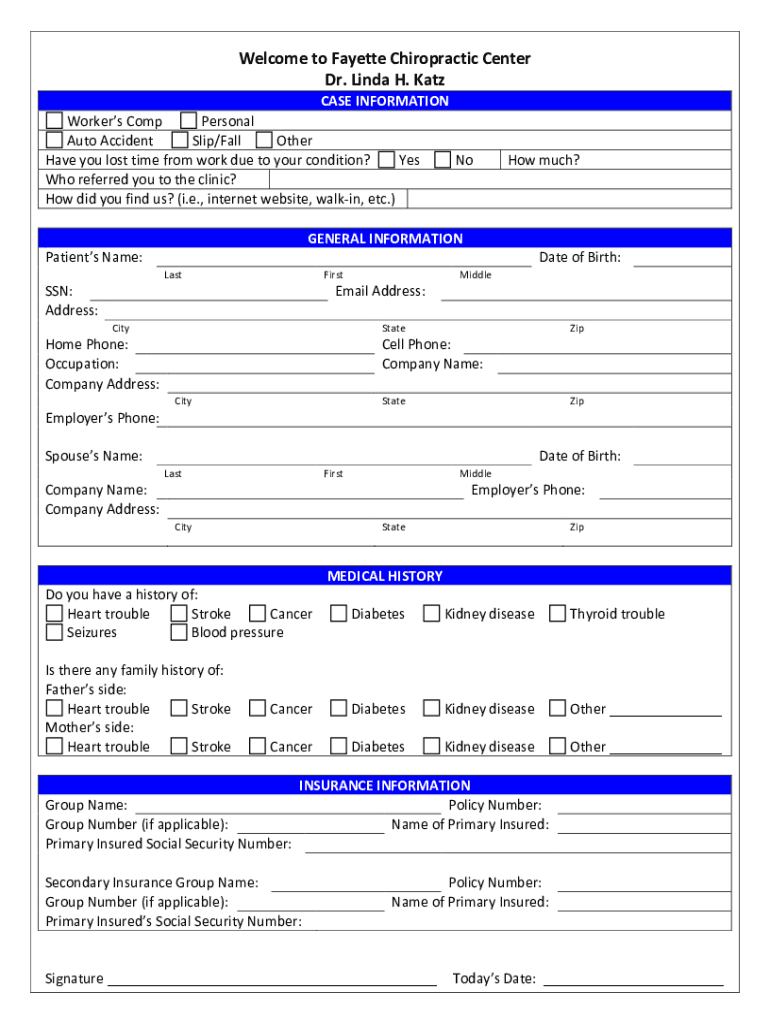 Welcome to Fayette Chiropractic Center
Dr. Linda H. Katz

CASE INFORMATION

Worker's Comp Personal
Auto Accident Slip/Fall Other
Have you lost time from work due to your condition? Yes No How much?
Who referred you to the clinic?
How did you find us? (i.e., internet website, walk-in, etc.)

GENERAL INFORMATION

Patient's Name: Date of Birth:
Last First Middle
SSN: Email Address:
Address:
City State Zip
Home Phone: Cell Phone:
Occupation: Company Name:
Company Address:
City State Zip
Employer's Phone:

Spouse's Name: Date of Birth:
Last First Middle
Company Name: Employer's Phone:
Company Address:
City State Zip

MEDICAL HISTORY

Do you have a history of:
Heart trouble Stroke Cancer Diabetes Kidney disease Thyroid trouble
Seizures Blood pressure

Is there any family history of:
Father's side:
Heart trouble Stroke Cancer Diabetes Kidney disease Other
Mother's side:
Heart trouble Stroke Cancer Diabetes Kidney disease Other

INSURANCE INFORMATION

Group Name: Policy Number:
Group Number (if applicable): Name of Primary Insured:
Primary Insured Social Security Number:

Secondary Insurance Group Name: Policy Number:
Group Number (if applicable): Name of Primary Insured:
Primary Insured's Social Security Number:

Signature Today's Date: